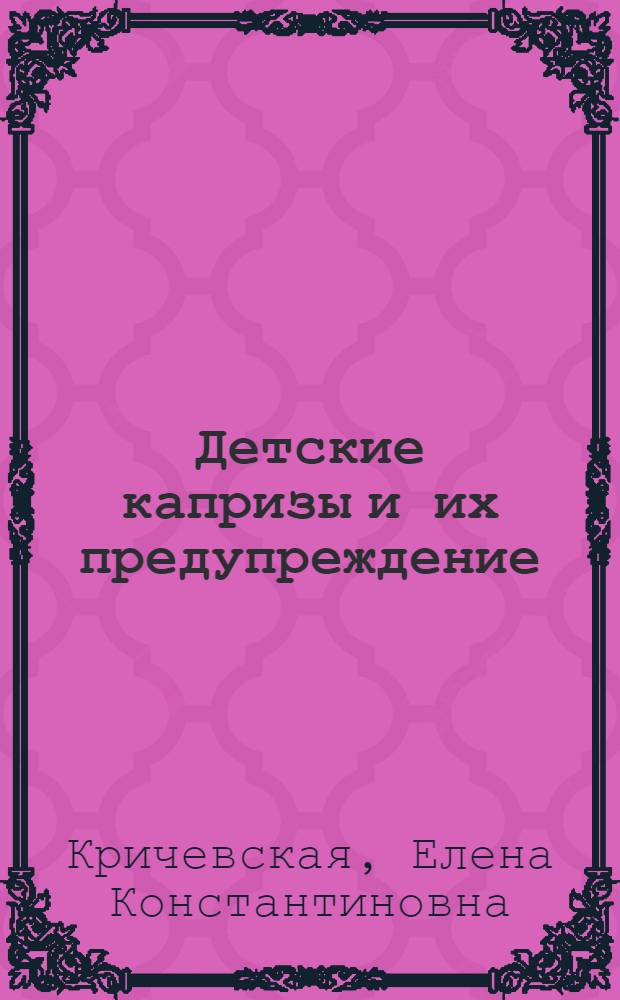 Детские капризы и их предупреждение

Кричевская, Елена Константиновна